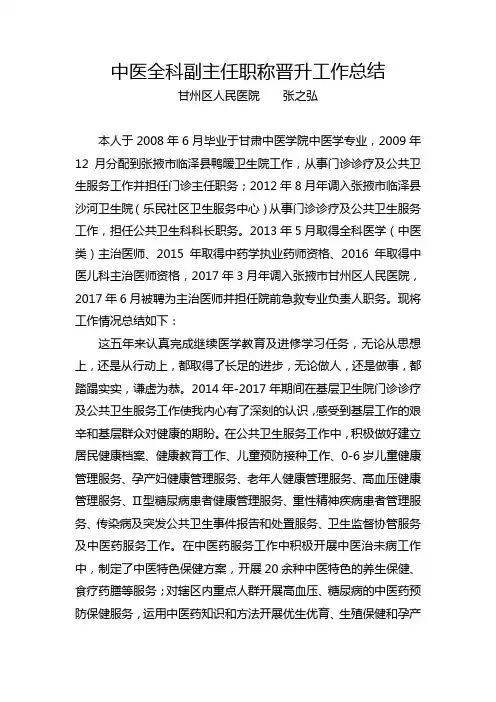 中医全科副主任职称晋升工作总结

甘州区人民医院　　张之弘

本人于 2008 年 6 月毕业于甘肃中医学院中医学专业，2009 年 12 月分配到张掖市临泽县鸭暖卫生院工作，从事门诊诊疗及公共卫生服务工作并担任门诊主任职务；2012 年 8 月年调入张掖市临泽县沙河卫生院（乐民社区卫生服务中心）从事门诊诊疗及公共卫生服务工作，担任公共卫生科科长职务。2013 年 5 月取得全科医学（中医类）主治医师、2015 年取得中药学执业药师资格、2016 年取得中医儿科主治医师资格，2017 年 3 月年调入张掖市甘州区人民医院，2017 年 6 月被聘为主治医师并担任院前急救专业负责人职务。现将工作情况总结如下：

这五年来认真完成继续医学教育及进修学习任务，无论从思想上，还是从行动上，都取得了长足的进步，无论做人，还是做事，都踏踏实实，谦虚为恭。2014 年-2017 年期间在基层卫生院门诊诊疗及公共卫生服务工作使我内心有了深刻的认识，感受到基层工作的艰辛和基层群众对健康的期盼。在公共卫生服务工作中，积极做好建立居民健康档案、健康教育工作、儿童预防接种工作、0-6 岁儿童健康管理服务、孕产妇健康管理服务、老年人健康管理服务、高血压健康管理服务、Ⅱ型糖尿病患者健康管理服务、重性精神疾病患者管理服务、传染病及突发公共卫生事件报告和处置服务、卫生监督协管服务及中医药服务工作。在中医药服务工作中积极开展中医治未病工作中，制定了中医特色保健方案，开展 20 余种中医特色的养生保健、食疗药膳等服务；对辖区内重点人群开展高血压、糖尿病的中医药预防保健服务，运用中医药知识和方法开展优生优育、生殖保健和孕产